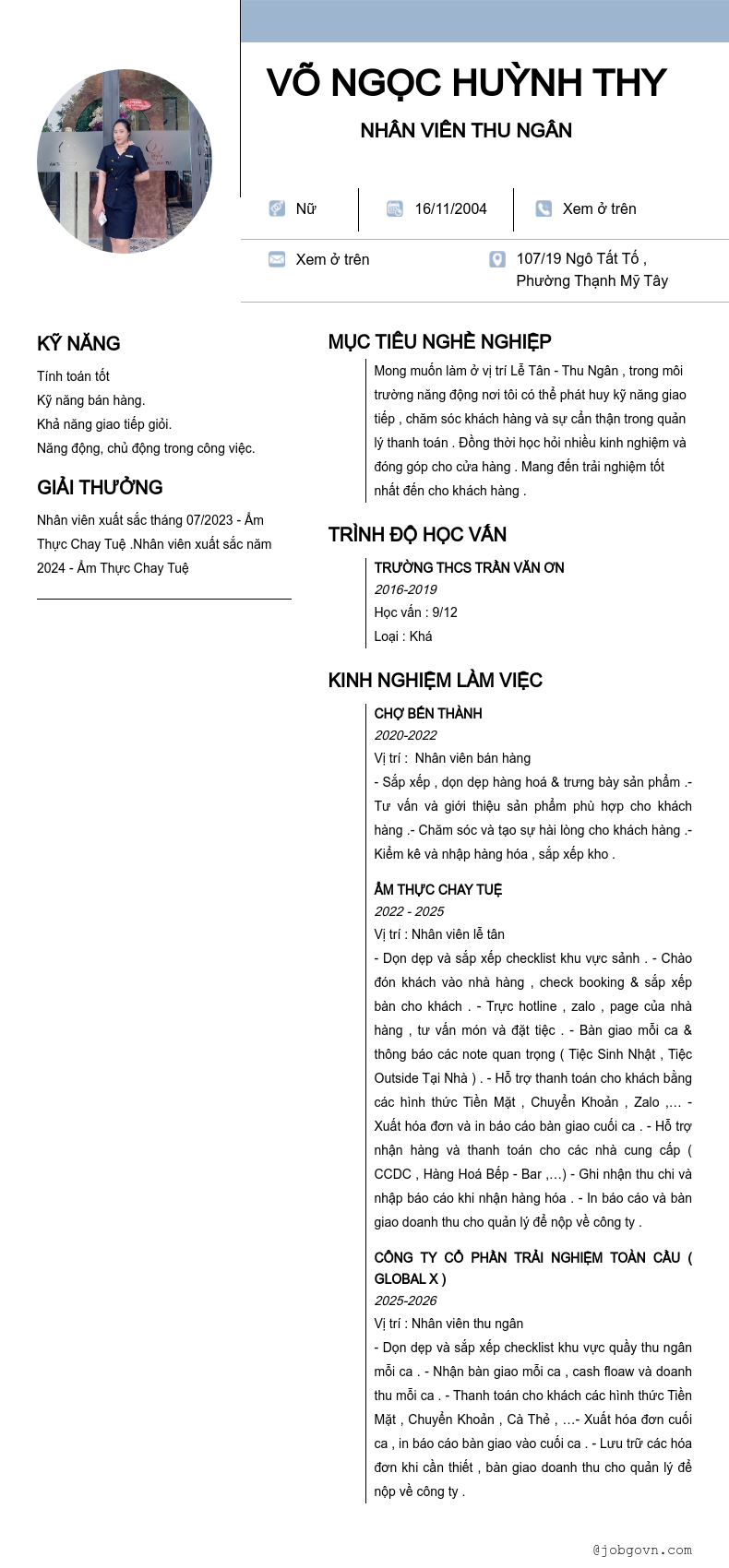 VÕ NGỌC HUỲNH THY

NHÂN VIÊN THU NGÂN

Nữ

16/11/2004

Xem ở trên

Xem ở trên

107/19 Ngô Tất Tố , Phường Thạnh Mỹ Tây

KỸ NĂNG

Tính toán tốt
Kỹ năng bán hàng.
Khả năng giao tiếp giỏi.
Năng động, chủ động trong công việc.

GIẢI THƯỞNG

Nhân viên xuất sắc tháng 07/2023 - Ẩm Thực Chay Tuệ .Nhân viên xuất sắc năm 2024 - Ẩm Thực Chay Tuệ

MỤC TIÊU NGHỀ NGHIỆP

Mong muốn làm ở vị trí Lễ Tân - Thu Ngân , trong môi trường năng động nơi tôi có thể phát huy kỹ năng giao tiếp , chăm sóc khách hàng và sự cẩn thận trong quản lý thanh toán . Đồng thời học hỏi nhiều kinh nghiệm và đóng góp cho cửa hàng . Mang đến trải nghiệm tốt nhất đến cho khách hàng .

TRÌNH ĐỘ HỌC VẤN

TRƯỜNG THCS TRẦN VĂN ƠN
2016-2019
Học vấn : 9/12
Loại : Khá

KINH NGHIỆM LÀM VIỆC

CHỢ BẾN THÀNH
2020-2022
Vị trí : Nhân viên bán hàng
- Sắp xếp , dọn dẹp hàng hoá & trưng bày sản phẩm .- Tư vấn và giới thiệu sản phẩm phù hợp cho khách hàng .- Chăm sóc và tạo sự hài lòng cho khách hàng .- Kiểm kê và nhập hàng hóa , sắp xếp kho .

ẨM THỰC CHAY TUỆ
2022 - 2025
Vị trí : Nhân viên lễ tân
- Dọn dẹp và sắp xếp checklist khu vực sảnh . - Chào đón khách vào nhà hàng , check booking & sắp xếp bàn cho khách . - Trực hotline , zalo , page của nhà hàng , tư vấn món và đặt tiệc . - Bàn giao mỗi ca & thông báo các note quan trọng ( Tiệc Sinh Nhật , Tiệc Outside Tại Nhà ) . - Hỗ trợ thanh toán cho khách bằng các hình thức Tiền Mặt , Chuyển Khoản , Zalo ,… - Xuất hóa đơn và in báo cáo bàn giao cuối ca . - Hỗ trợ nhận hàng và thanh toán cho các nhà cung cấp ( CCDC , Hàng Hoá Bếp - Bar ,…) - Ghi nhận thu chi và nhập báo cáo khi nhận hàng hóa . - In báo cáo và bàn giao doanh thu cho quản lý để nộp về công ty .

CÔNG TY CỔ PHẦN TRẢI NGHIỆM TOÀN CẦU ( GLOBAL X )
2025-2026
Vị trí : Nhân viên thu ngân
- Dọn dẹp và sắp xếp checklist khu vực quầy thu ngân mỗi ca . - Nhận bàn giao mỗi ca , cash floaw và doanh thu mỗi ca . - Thanh toán cho khách các hình thức Tiền Mặt , Chuyển Khoản , Cà Thẻ , …- Xuất hóa đơn cuối ca , in báo cáo bàn giao vào cuối ca . - Lưu trữ các hóa đơn khi cần thiết , bàn giao doanh thu cho quản lý để nộp về công ty .

@jobgovn.com